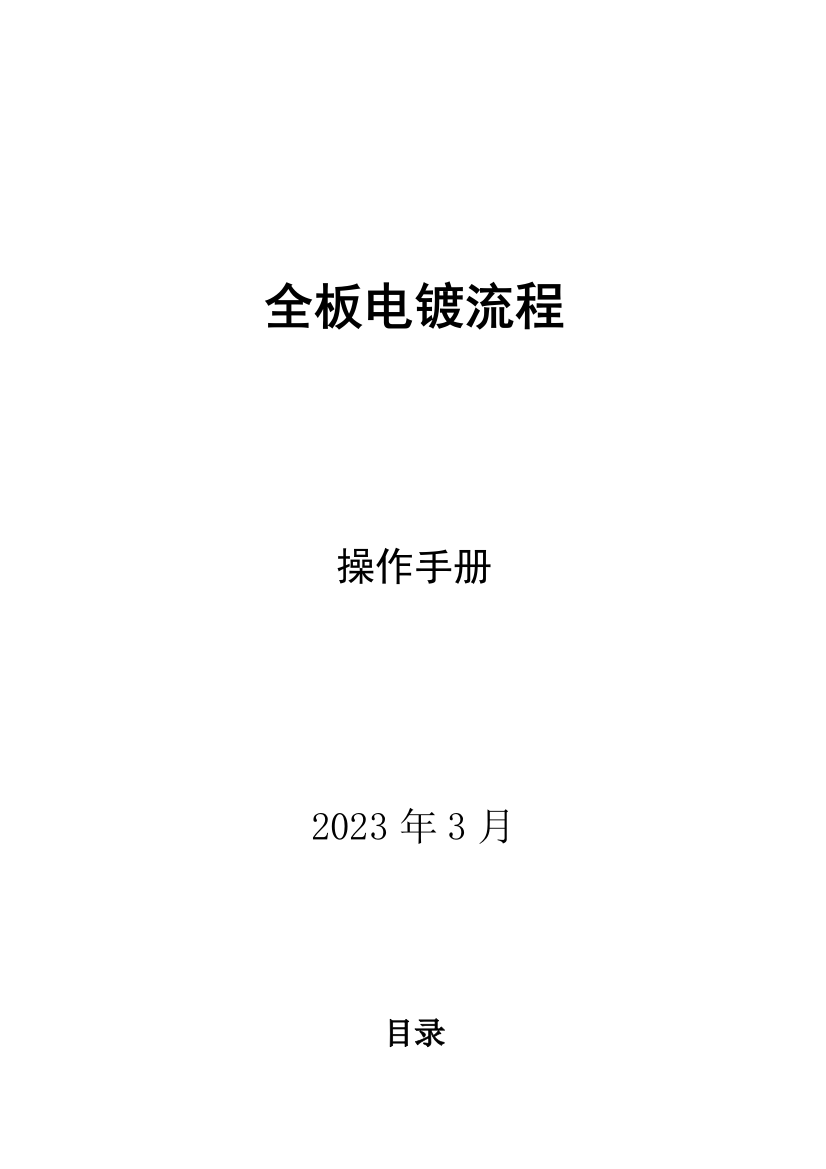 全板电镀流程

操作手册

2023 年 3 月

目录